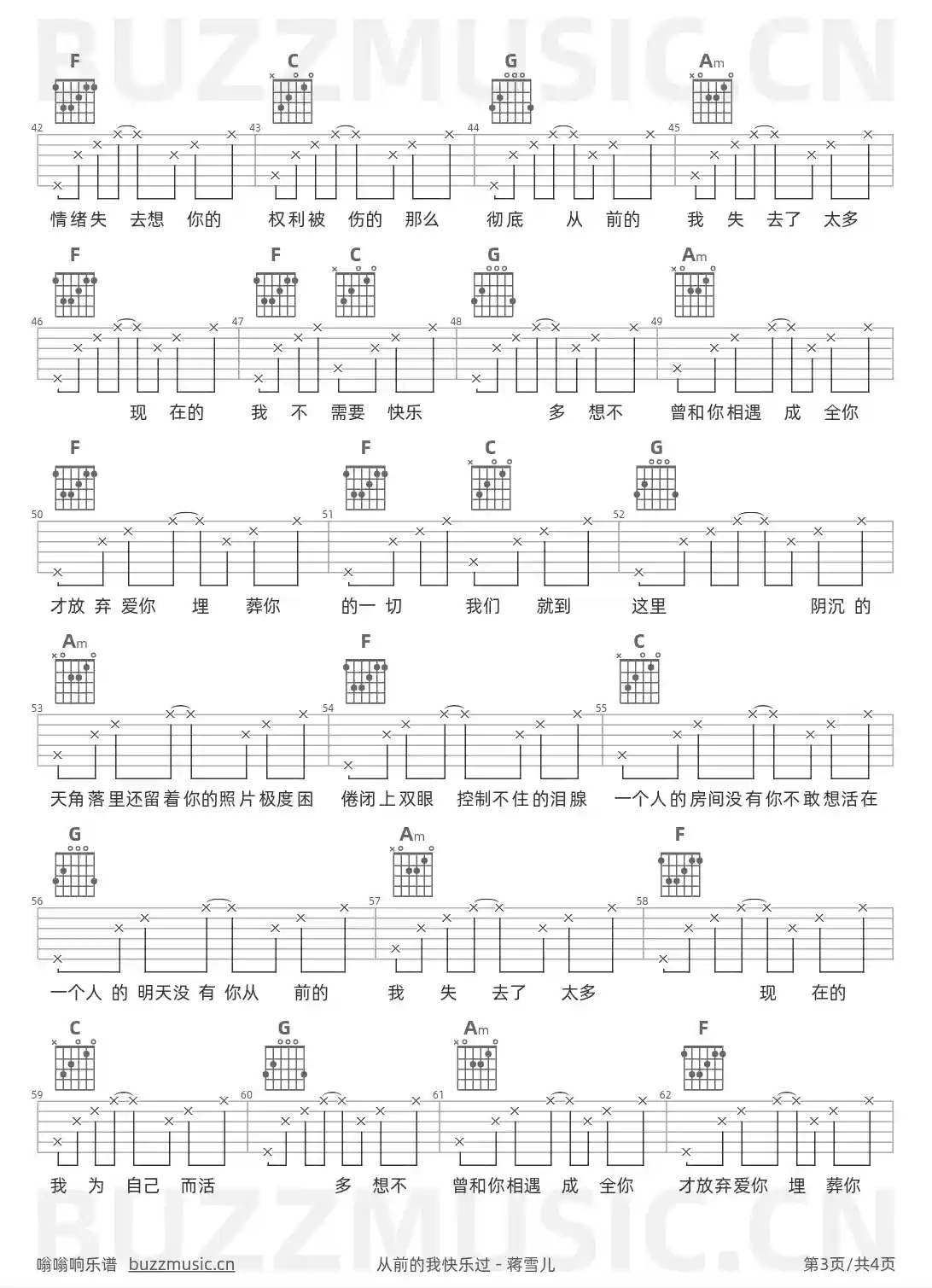 BUZZMUSIC.CN

F C G Am

42 43 44 45

情绪失 去想 你的 权利被 伤的 那么 彻底 从 前的 我 失 去了 太多

F F C G Am

46 47 48 49

现 在的 我 不 需要 快乐 多 想不 曾和你相遇 成 全你

F F C G

50 51 52

才放 弃 爱你 埋 葬你 的一 切 我们 就到 这里 阴沉 的

Am F C

53 54 55

天角落里还留着你的照片极度困 倦闭上双眼 控制不住的泪腺 一个人的房间没有你不敢想活在

G Am F

56 57 58

一个人 的 明天没 有 你从 前的 我 失 去了 太多 现 在的

C G Am F

59 60 61 62

我 为 自己 而活 多 想不 曾和你相遇 成 全你 才放弃爱你 埋 葬你

BUZZMUSIC.CN

嗡嗡响乐谱 buzzmusic.cn 从前的我快乐过 - 蒋雪儿 第3页/共4页